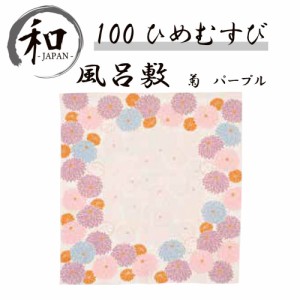 和
-JAPAN-

100 ひめむすび

風呂敷 菊 パープル